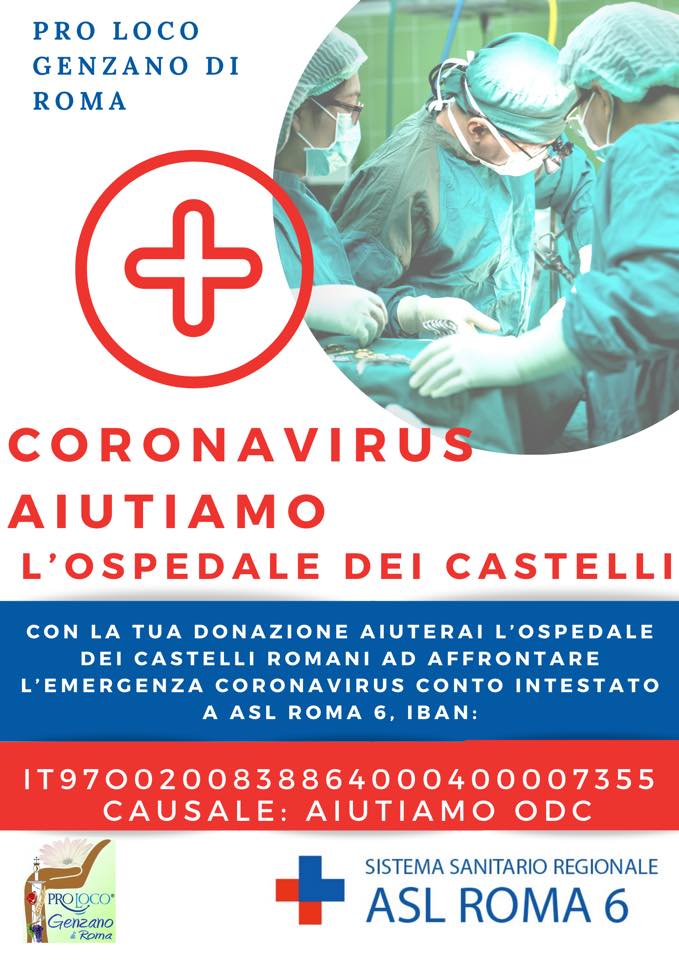 PRO LOCO
GENZANO DI
ROMA

CORONAVIRUS
AIUTIAMO
L'OSPEDALE DEI CASTELLI

CON LA TUA DONAZIONE AIUTERAI L'OSPEDALE DEI CASTELLI ROMANI AD AFFRONTARE L'EMERGENZA CORONAVIRUS CONTO INTESTATO A ASL ROMA 6, IBAN:

IT97O0200838864000400007355
CAUSALE: AIUTIAMO ODC

PRO LOCO
Genzano di Roma

SISTEMA SANITARIO REGIONALE
ASL ROMA 6